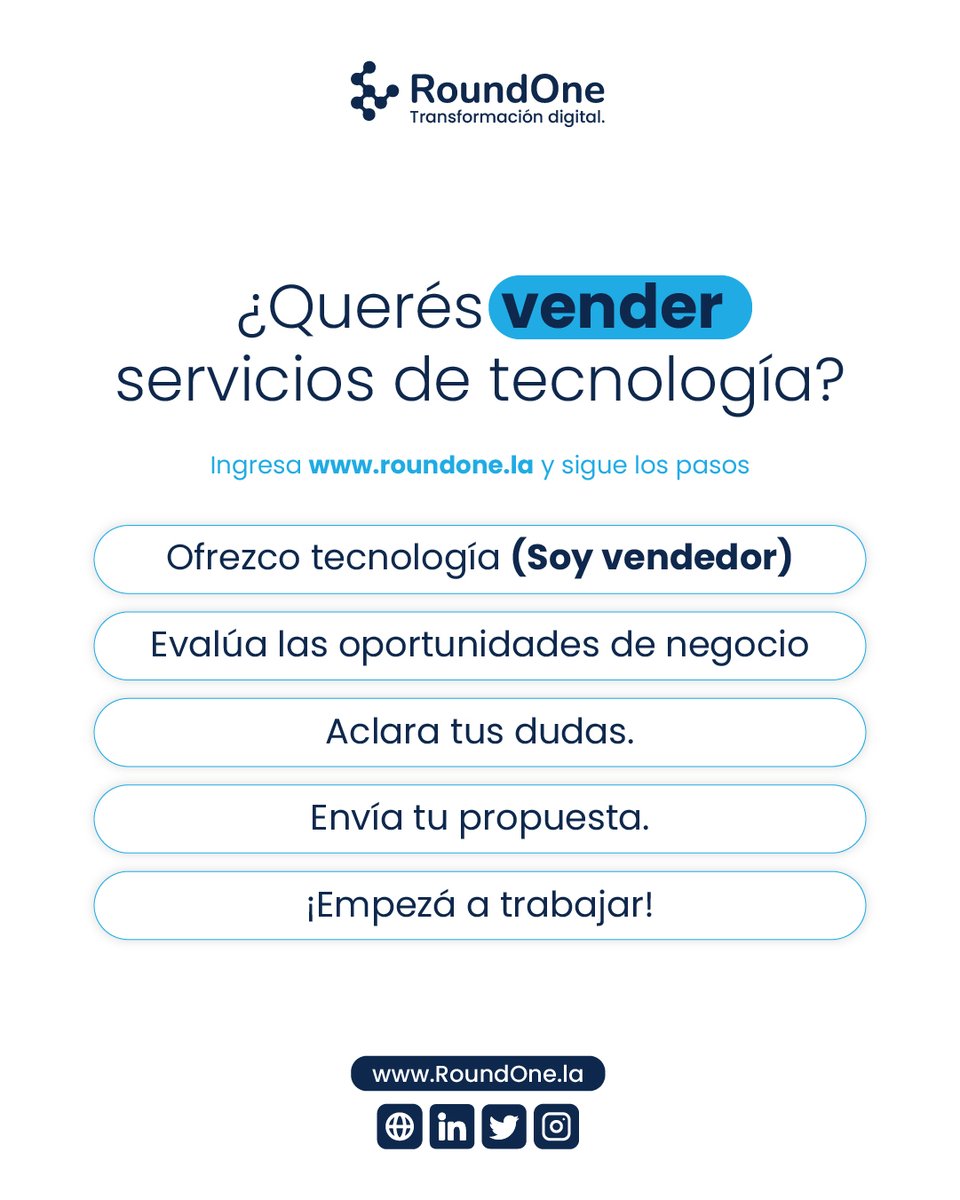 RoundOne
Transformación digital.

¿Querés vender servicios de tecnología?

Ingresa www.roundone.la y sigue los pasos

Ofrezco tecnología (Soy vendedor)

Evalúa las oportunidades de negocio

Aclara tus dudas.

Envía tu propuesta.

¡Empezá a trabajar!

www.RoundOne.la